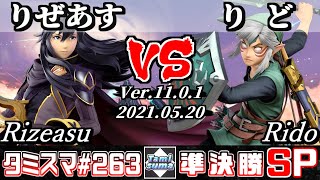 りぜあす

りど

VS

Ver.11.0.1
2021.05.20

Rizeasu

Rido

タミスマ#263

Tami suma

準決勝

SP